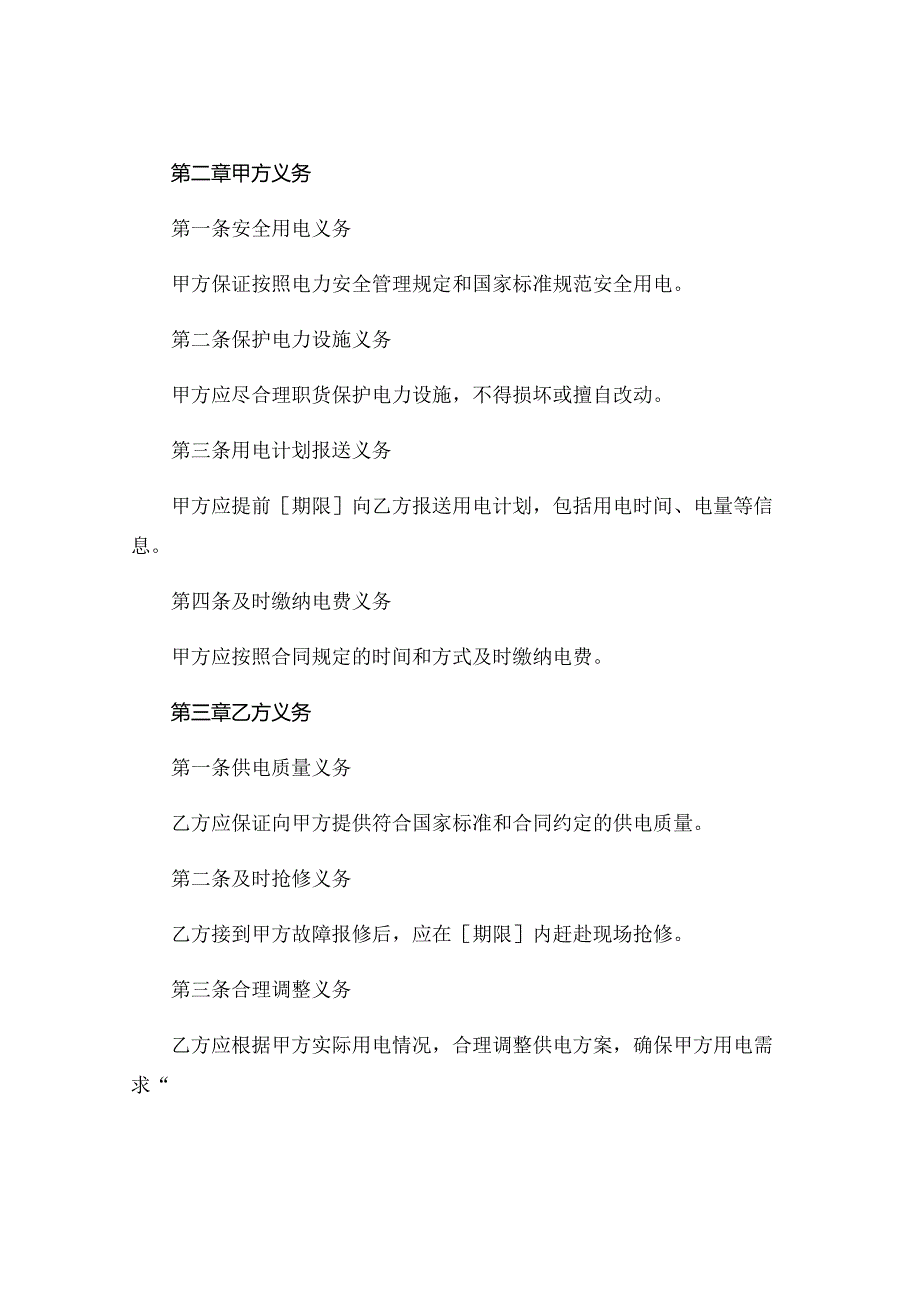 第二章甲方义务

第一条安全用电义务

甲方保证按照电力安全管理规定和国家标准规范安全用电。

第二条保护电力设施义务

甲方应尽合理职货保护电力设施，不得损坏或擅自改动。

第三条用电计划报送义务

甲方应提前［期限］向乙方报送用电计划，包括用电时间、电量等信息。

第四条及时缴纳电费义务

甲方应按照合同规定的时间和方式及时缴纳电费。

第三章乙方义务

第一条供电质量义务

乙方应保证向甲方提供符合国家标准和合同约定的供电质量。

第二条及时抢修义务

乙方接到甲方故障报修后，应在［期限］内赶赴现场抢修。

第三条合理调整义务

乙方应根据甲方实际用电情况，合理调整供电方案，确保甲方用电需求“